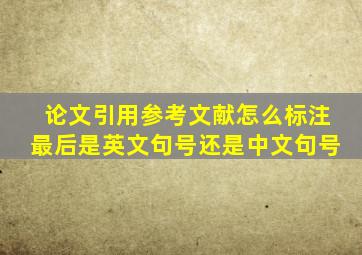 论文引用参考文献怎么标注
最后是英文句号还是中文句号